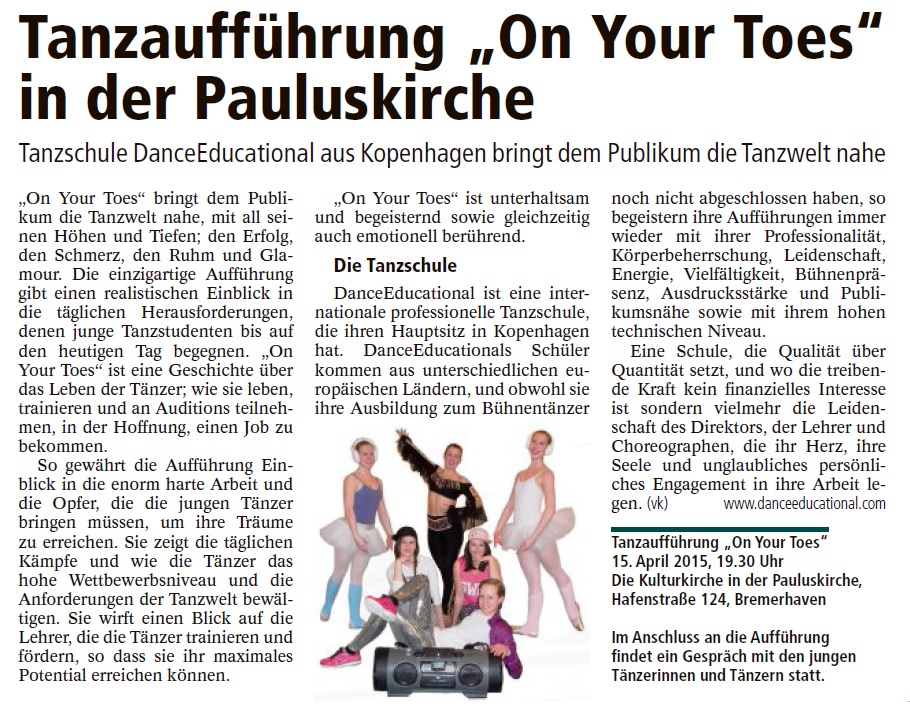 Tanzaufführung „On Your Toes“ in der Pauluskirche

Tanzschule DanceEducational aus Kopenhagen bringt dem Publikum die Tanzwelt nahe

„On Your Toes“ bringt dem Publikum die Tanzwelt nahe, mit all seinen Höhen und Tiefen; den Erfolg, den Schmerz, den Ruhm und Glamour. Die einzigartige Aufführung gibt einen realistischen Einblick in die täglichen Herausforderungen, denen junge Tanzstudenten bis auf den heutigen Tag begegnen. „On Your Toes“ ist eine Geschichte über das Leben der Tänzer; wie sie leben, trainieren und an Auditions teilnehmen, in der Hoffnung, einen Job zu bekommen.

So gewährt die Aufführung Einblick in die enorm harte Arbeit und die Opfer, die die jungen Tänzer bringen müssen, um ihre Träume zu erreichen. Sie zeigt die täglichen Kämpfe und wie die Tänzer das hohe Wettbewerbsniveau und die Anforderungen der Tanzwelt bewältigen. Sie wirft einen Blick auf die Lehrer, die die Tänzer trainieren und fördern, so dass sie ihr maximales Potential erreichen können.

„On Your Toes“ ist unterhaltsam und begeisternd sowie gleichzeitig auch emotionell berührend.

Die Tanzschule

DanceEducational ist eine internationale professionelle Tanzschule, die ihren Hauptsitz in Kopenhagen hat. DanceEducationals Schüler kommen aus unterschiedlichen europäischen Ländern, und obwohl sie ihre Ausbildung zum Bühnentänzer noch nicht abgeschlossen haben, so begeistern ihre Aufführungen immer wieder mit ihrer Professionalität, Körperbeherrschung, Leidenschaft, Energie, Vielfältigkeit, Bühnenpräsenz, Ausdrucksstärke und Publikumsnähe sowie mit ihrem hohen technischen Niveau.

Eine Schule, die Qualität über Quantität setzt, und wo die treibende Kraft kein finanzielles Interesse ist sondern vielmehr die Leidenschaft des Direktors, der Lehrer und Choreographen, die ihr Herz, ihre Seele und unglaubliches persönliches Engagement in ihre Arbeit legen. (vk) www.danceeducational.com

Tanzaufführung „On Your Toes“
15. April 2015, 19.30 Uhr
Die Kulturkirche in der Pauluskirche, Hafenstraße 124, Bremerhaven

Im Anschluss an die Aufführung findet ein Gespräch mit den jungen Tänzerinnen und Tänzern statt.